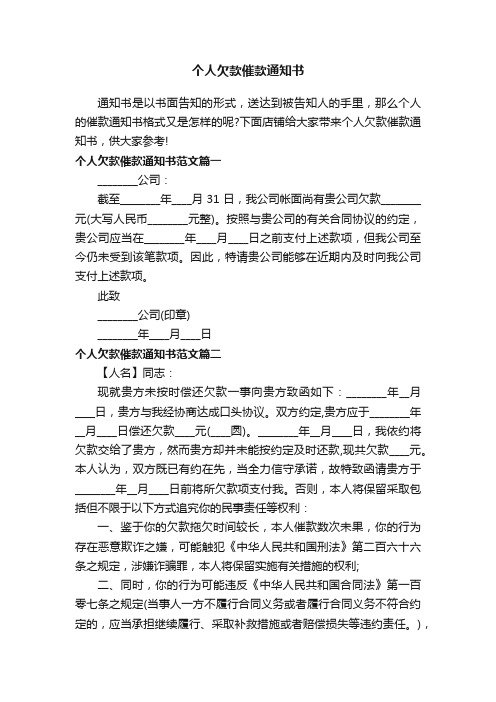 个人欠款催款通知书

通知书是以书面告知的形式，送达到被告知人的手里，那么个人的催款通知书格式又是怎样的呢?下面店铺给大家带来个人欠款催款通知书，供大家参考!

个人欠款催款通知书范文篇一

________公司：

截至________年____月 31 日，我公司帐面尚有贵公司欠款________元(大写人民币________元整)。按照与贵公司的有关合同协议的约定，贵公司应当在________年____月____日之前支付上述款项，但我公司至今仍未受到该笔款项。因此，特请贵公司能够在近期内及时向我公司支付上述款项。

此致

________公司(印章)

________年____月____日

个人欠款催款通知书范文篇二

【人名】同志：

现就贵方未按时偿还欠款一事向贵方致函如下：________年__月____日，贵方与我经协商达成口头协议。双方约定,贵方应于________年__月____日偿还欠款____元(____圆)。________年__月____日，我依约将欠款交给了贵方，然而贵方却并未能按约定及时还款,现共欠款____元。本人认为，双方既已有约在先，当全力信守承诺，故特致函请贵方于________年__月____日前将所欠款项支付我。否则，本人将保留采取包括但不限于以下方式追究你的民事责任等权利：

一、鉴于你的欠款拖欠时间较长，本人催款数次未果，你的行为存在恶意欺诈之嫌，可能触犯《中华人民共和国刑法》第二百六十六条之规定，涉嫌诈骗罪，本人将保留实施有关措施的权利;

二、同时，你的行为可能违反《中华人民共和国合同法》第一百零七条之规定(当事人一方不履行合同义务或者履行合同义务不符合约定的，应当承担继续履行、采取补救措施或者赔偿损失等违约责任。)，